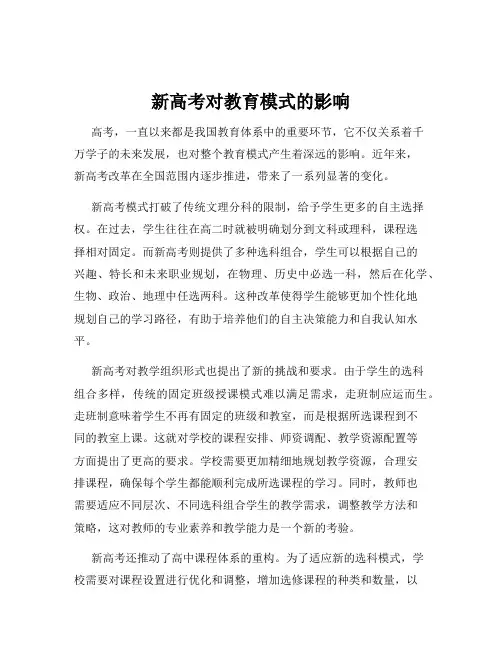 新高考对教育模式的影响

高考，一直以来都是我国教育体系中的重要环节，它不仅关系着千万学子的未来发展，也对整个教育模式产生着深远的影响。近年来，新高考改革在全国范围内逐步推进，带来了一系列显著的变化。

新高考模式打破了传统文理分科的限制，给予学生更多的自主选择权。在过去，学生往往在高二时就被明确划分到文科或理科，课程选择相对固定。而新高考则提供了多种选科组合，学生可以根据自己的兴趣、特长和未来职业规划，在物理、历史中必选一科，然后在化学、生物、政治、地理中任选两科。这种改革使得学生能够更加个性化地规划自己的学习路径，有助于培养他们的自主决策能力和自我认知水平。

新高考对教学组织形式也提出了新的挑战和要求。由于学生的选科组合多样，传统的固定班级授课模式难以满足需求，走班制应运而生。走班制意味着学生不再有固定的班级和教室，而是根据所选课程到不同的教室上课。这就对学校的课程安排、师资调配、教学资源配置等方面提出了更高的要求。学校需要更加精细地规划教学资源，合理安排课程，确保每个学生都能顺利完成所选课程的学习。同时，教师也需要适应不同层次、不同选科组合学生的教学需求，调整教学方法和策略，这对教师的专业素养和教学能力是一个新的考验。

新高考还推动了高中课程体系的重构。为了适应新的选科模式，学校需要对课程设置进行优化和调整，增加选修课程的种类和数量，以